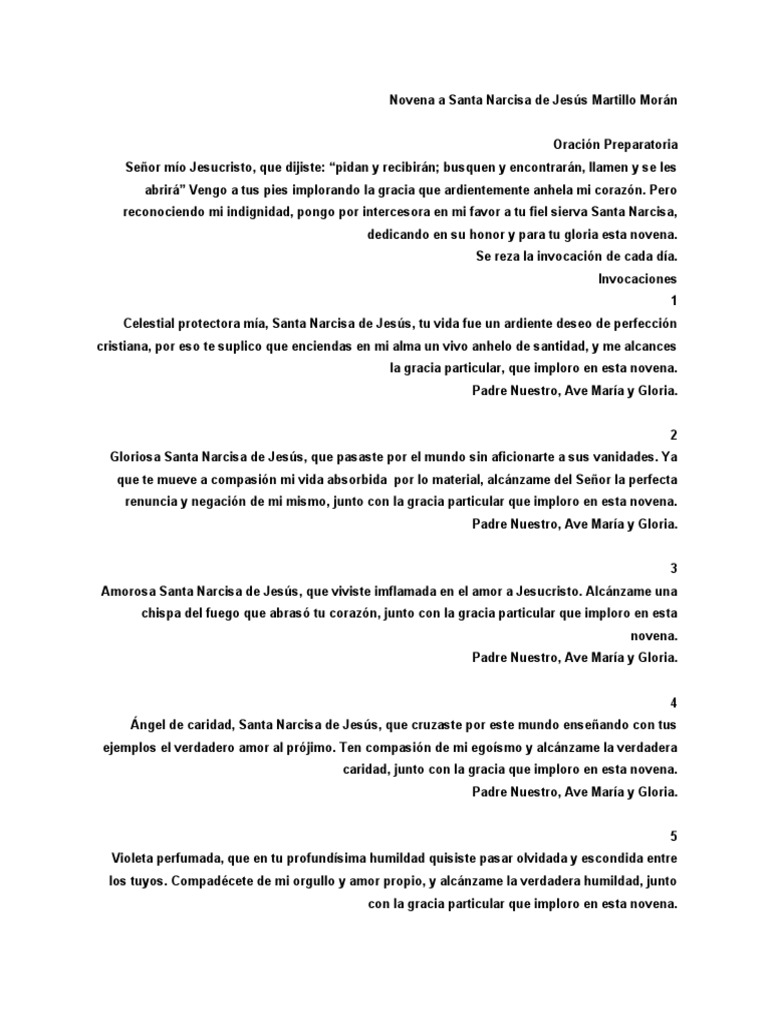 Novena a Santa Narcisa de Jesús Martillo Morán

Oración Preparatoria

Señor mío Jesucristo, que dijiste: “pidan y recibirán; busquen y encontrarán, llamen y se les abrirá” Vengo a tus pies implorando la gracia que ardientemente anhela mi corazón. Pero reconociendo mi indignidad, pongo por intercesora en mi favor a tu fiel sierva Santa Narcisa, dedicando en su honor y para tu gloria esta novena.

Se reza la invocación de cada día.

Invocaciones

1

Celestial protectora mía, Santa Narcisa de Jesús, tu vida fue un ardiente deseo de perfección cristiana, por eso te suplico que enciendas en mi alma un vivo anhelo de santidad, y me alcances la gracia particular, que imploro en esta novena.

Padre Nuestro, Ave María y Gloria.

2

Gloriosa Santa Narcisa de Jesús, que pasaste por el mundo sin aficionarte a sus vanidades. Ya que te mueve a compasión mi vida absorbida por lo material, alcánzame del Señor la perfecta renuncia y negación de mi mismo, junto con la gracia particular que imploro en esta novena.

Padre Nuestro, Ave María y Gloria.

3

Amorosa Santa Narcisa de Jesús, que viviste imflamada en el amor a Jesucristo. Alcánzame una chispa del fuego que abrasó tu corazón, junto con la gracia particular que imploro en esta novena.

Padre Nuestro, Ave María y Gloria.

4

Ángel de caridad, Santa Narcisa de Jesús, que cruzaste por este mundo enseñando con tus ejemplos el verdadero amor al prójimo. Ten compasión de mi egoísmo y alcánzame la verdadera caridad, junto con la gracia que imploro en esta novena.

Padre Nuestro, Ave María y Gloria.

5

Violeta perfumada, que en tu profundísima humildad quisiste pasar olvidada y escondida entre los tuyos. Compadécete de mi orgullo y amor propio, y alcánzame la verdadera humildad, junto con la gracia particular que imploro en esta novena.